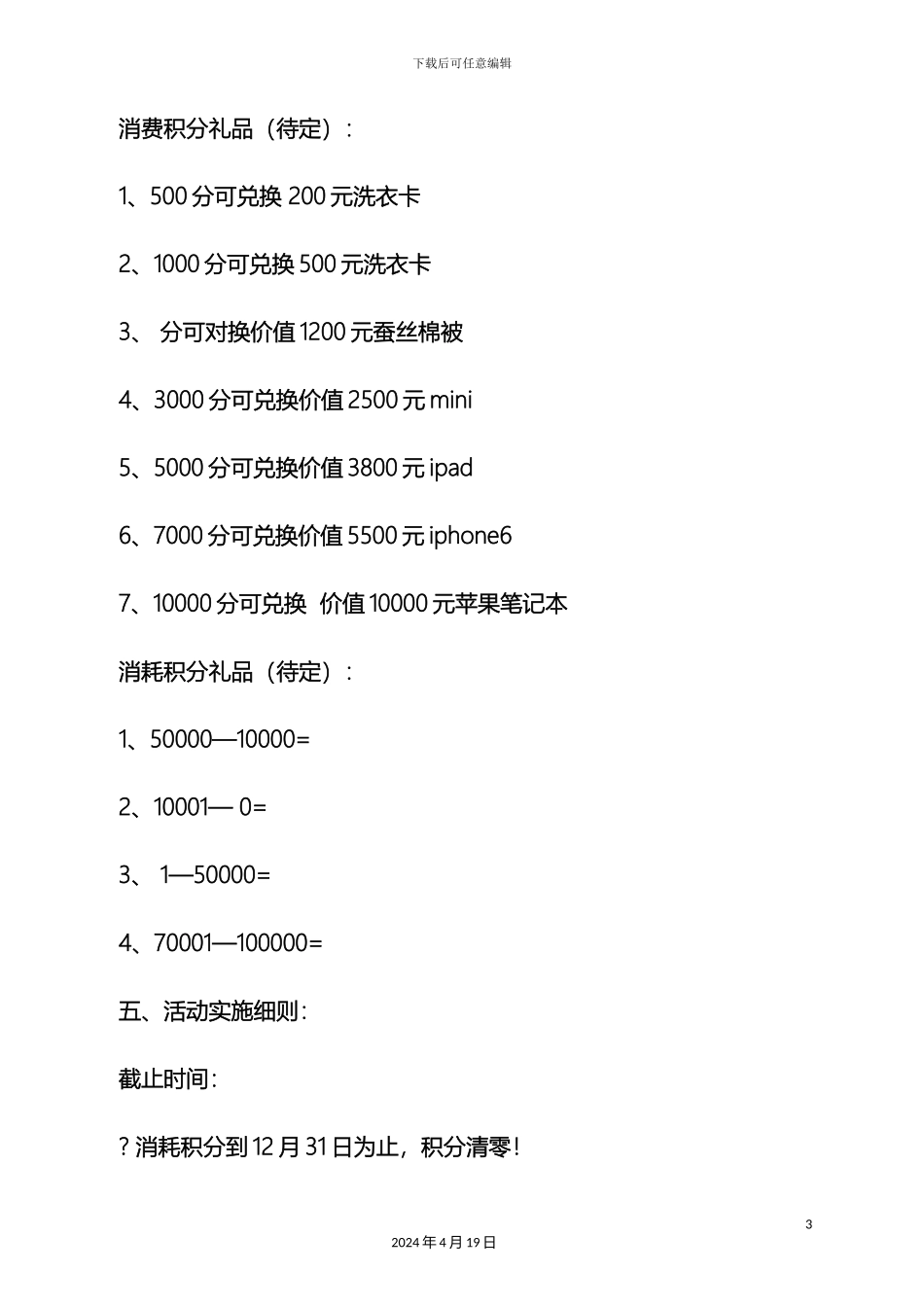 下载后可任意编辑

消费积分礼品（待定）：

1、500 分可兑换 200 元洗衣卡

2、1000 分可兑换 500 元洗衣卡

3、 分可对换价值 1200 元蚕丝棉被

4、3000 分可兑换价值 2500 元 mini

5、5000 分可兑换价值 3800 元 ipad

6、7000 分可兑换价值 5500 元 iphone6

7、10000 分可兑换 价值 10000 元苹果笔记本

消耗积分礼品（待定）：

1、50000—10000=

2、10001— 0=

3、 1—50000=

4、70001—100000=

五、活动实施细则：

截止时间：

? 消耗积分到 12 月 31 日为止，积分清零！

3

2024 年 4 月 19 日